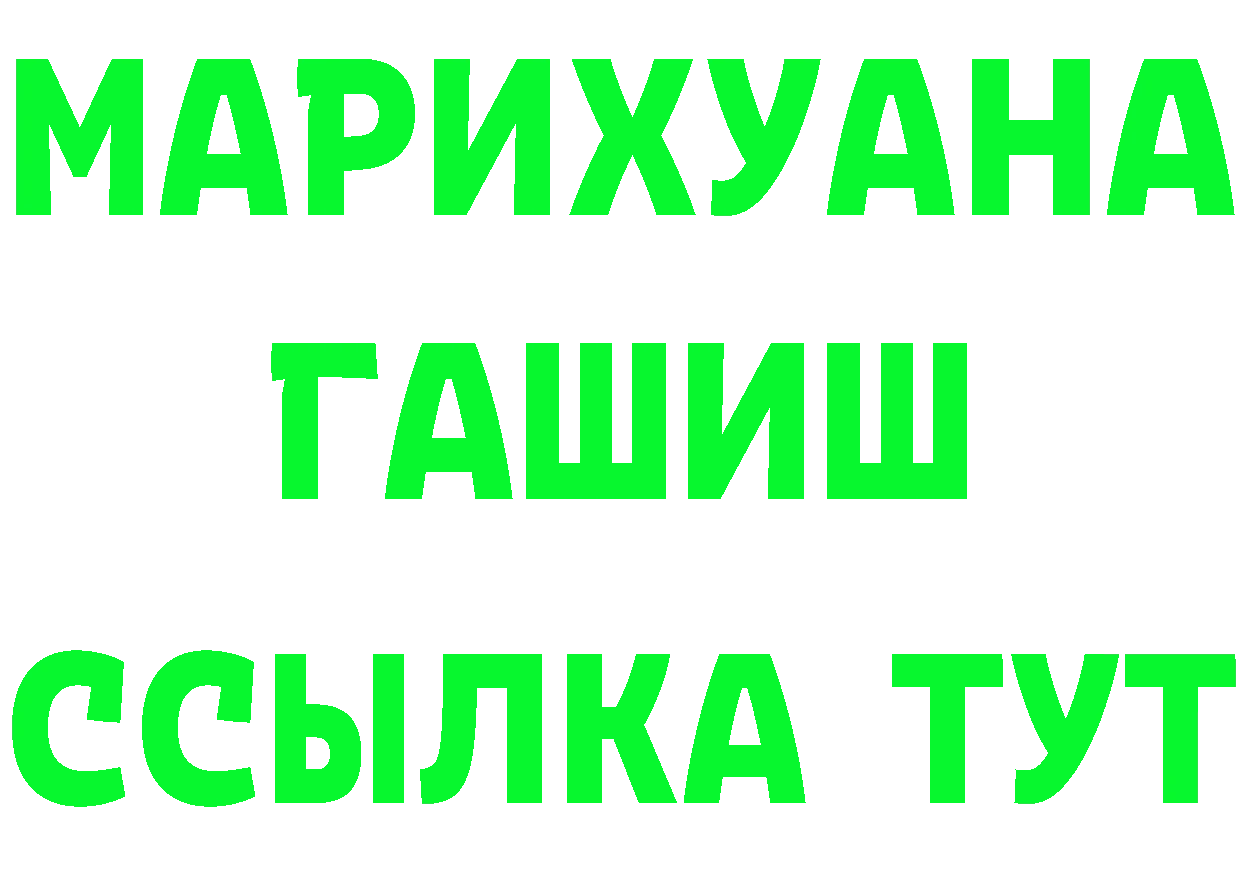 МАРИХУАНА
ГАШИШ
ССЫЛКА ТУТ